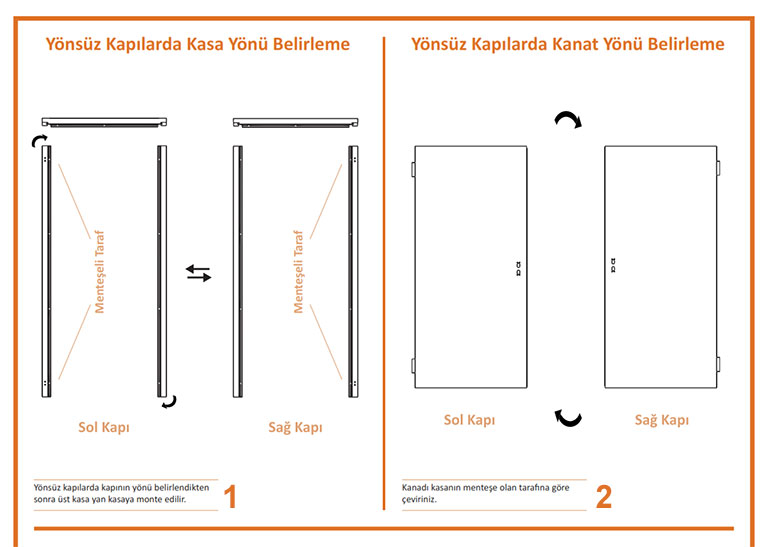 Yönsüz Kapılarda Kasa Yönü Belirleme

Menteşeli Taraf

Menteşeli Taraf

Sol Kapı

Sağ Kapı

Yönsüz kapılarda kapının yönü belirlendikten sonra üst kasa yan kasaya monte edilir.

1

Yönsüz Kapılarda Kanat Yönü Belirleme

Sol Kapı

Sağ Kapı

Kanadı kasanın menteşe olan tarafına göre çeviriniz.

2